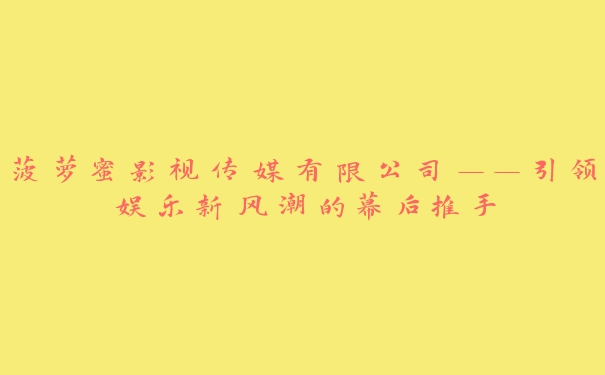 菠萝蜜影视传媒有限公司——引领娱乐新风潮的幕后推手